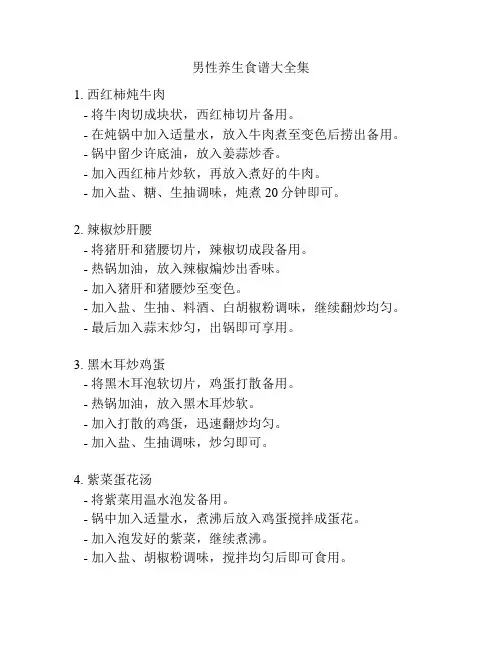 男性养生食谱大全集

1. 西红柿炖牛肉
- 将牛肉切成块状，西红柿切片备用。
- 在炖锅中加入适量水，放入牛肉煮至变色后捞出备用。
- 锅中留少许底油，放入姜蒜炒香。
- 加入西红柿片炒软，再放入煮好的牛肉。
- 加入盐、糖、生抽调味，炖煮 20 分钟即可。

2. 辣椒炒肝腰
- 将猪肝和猪腰切片，辣椒切成段备用。
- 热锅加油，放入辣椒煸炒出香味。
- 加入猪肝和猪腰炒至变色。
- 加入盐、生抽、料酒、白胡椒粉调味，继续翻炒均匀。
- 最后加入蒜末炒匀，出锅即可享用。

3. 黑木耳炒鸡蛋
- 将黑木耳泡软切片，鸡蛋打散备用。
- 热锅加油，放入黑木耳炒软。
- 加入打散的鸡蛋，迅速翻炒均匀。
- 加入盐、生抽调味，炒匀即可。

4. 紫菜蛋花汤
- 将紫菜用温水泡发备用。
- 锅中加入适量水，煮沸后放入鸡蛋搅拌成蛋花。
- 加入泡发好的紫菜，继续煮沸。
- 加入盐、胡椒粉调味，搅拌均匀后即可食用。